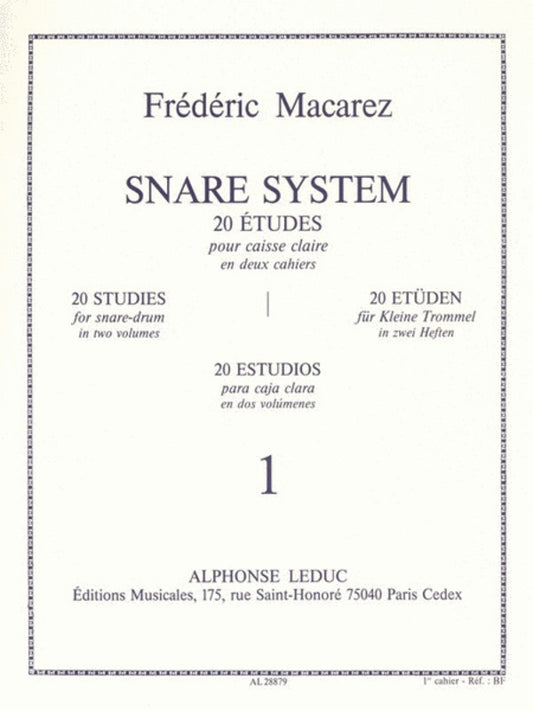 Frédéric Macarez

SNARE SYSTEM
20 ÉTUDES
pour caisse claire
en deux cahiers

20 STUDIES
for snare-drum
in two volumes

20 ETÜDEN
für Kleine Trommel
in zwei Heften

20 ESTUDIOS
para caja clara
en dos volúmenes

1

ALPHONSE LEDUC
Éditions Musicales, 175, rue Saint-Honoré 75040 Paris Cedex

AL 28879

1er cahier - Réf. : BF